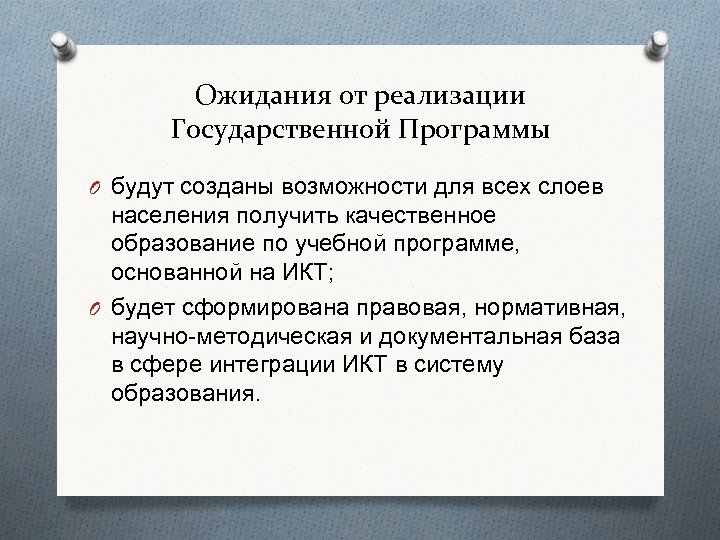 Ожидания от реализации Государственной Программы

будут созданы возможности для всех слоев населения получить качественное образование по учебной программе, основанной на ИКТ;

будет сформирована правовая, нормативная, научно-методическая и документальная база в сфере интеграции ИКТ в систему образования.